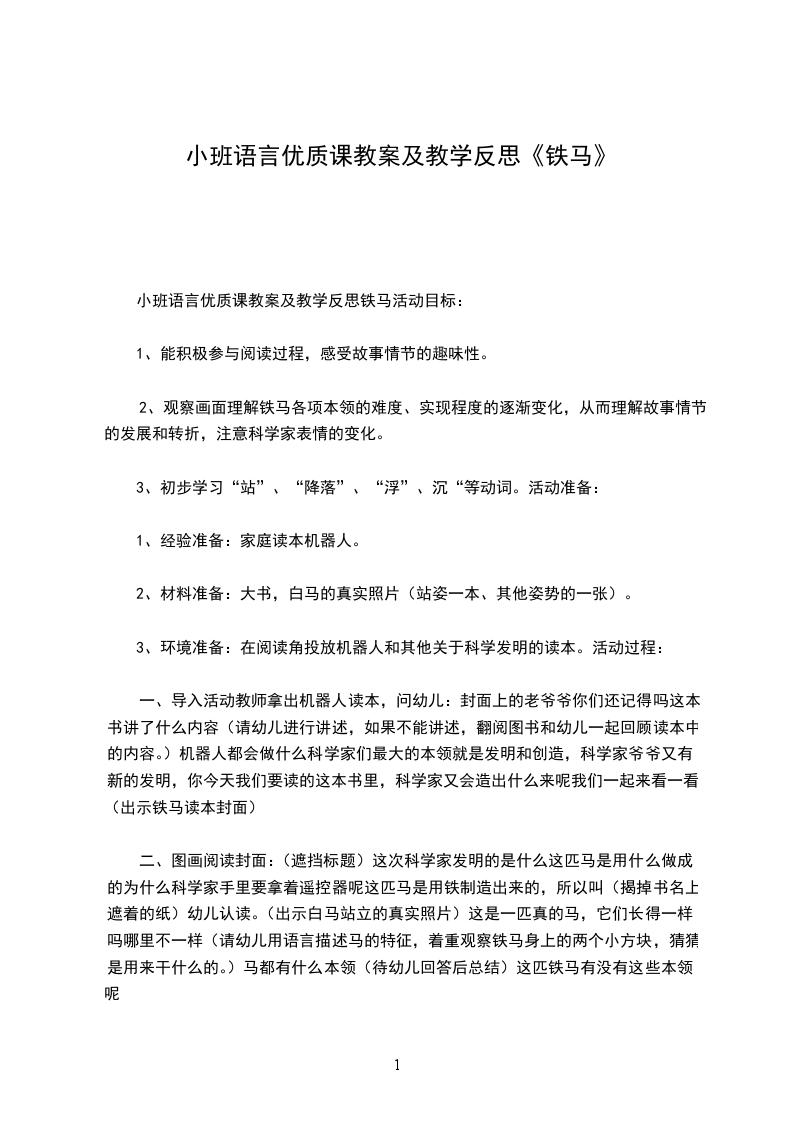 小班语言优质课教案及教学反思《铁马》

小班语言优质课教案及教学反思铁马活动目标：

1、能积极参与阅读过程，感受故事情节的趣味性。

2、观察画面理解铁马各项本领的难度、实现程度的逐渐变化，从而理解故事情节的发展和转折，注意科学家表情的变化。

3、初步学习“站”、“降落”、“浮”、沉“等动词。活动准备：

1、经验准备：家庭读本机器人。

2、材料准备：大书，白马的真实照片（站姿一本、其他姿势的一张）。

3、环境准备：在阅读角投放机器人和其他关于科学发明的读本。活动过程：

一、导入活动教师拿出机器人读本，问幼儿：封面上的老爷爷你们还记得吗这本书讲了什么内容（请幼儿进行讲述，如果不能讲述，翻阅图书和幼儿一起回顾读本中的内容。）机器人都会做什么科学家们最大的本领就是发明和创造，科学家爷爷又有新的发明，你今天我们要读的这本书里，科学家又会造出什么来呢我们一起来看一看（出示铁马读本封面）

二、图画阅读封面：（遮挡标题）这次科学家发明的是什么这匹马是用什么做成的为什么科学家手里要拿着遥控器呢这匹马是用铁制造出来的，所以叫（揭掉书名上遮着的纸）幼儿认读。（出示白马站立的真实照片）这是一匹真的马，它们长得一样吗哪里不一样（请幼儿用语言描述马的特征，着重观察铁马身上的两个小方块，猜猜是用来干什么的。）马都有什么本领（待幼儿回答后总结）这匹铁马有没有这些本领呢

1